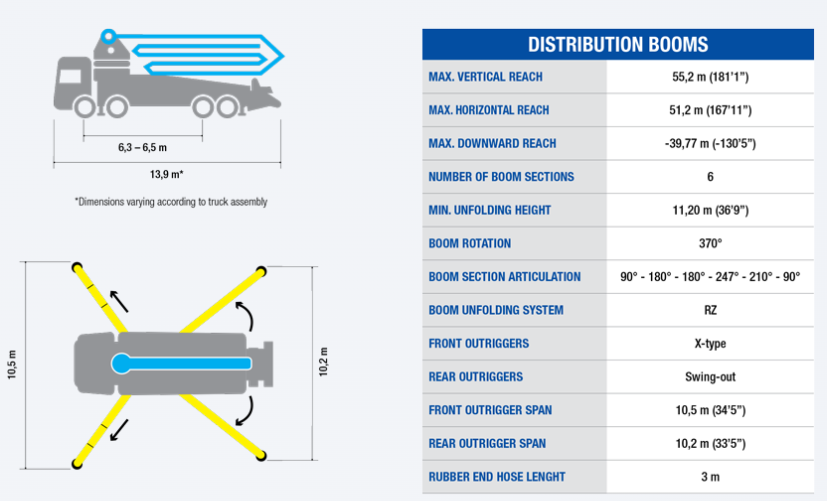 6,3 – 6,5 m

13,9 m*

*Dimensions varying according to truck assembly

10,5 m

10,2 m

| DISTRIBUTION BOOMS | |
|---|---|
| MAX. VERTICAL REACH | 55,2 m (181'1") |
| MAX. HORIZONTAL REACH | 51,2 m (167'11") |
| MAX. DOWNWARD REACH | -39,77 m (-130'5") |
| NUMBER OF BOOM SECTIONS | 6 |
| MIN. UNFOLDING HEIGHT | 11,20 m (36'9") |
| BOOM ROTATION | 370° |
| BOOM SECTION ARTICULATION | 90° - 180° - 180° - 247° - 210° - 90° |
| BOOM UNFOLDING SYSTEM | RZ |
| FRONT OUTRIGGERS | X-type |
| REAR OUTRIGGERS | Swing-out |
| FRONT OUTRIGGER SPAN | 10,5 m (34'5") |
| REAR OUTRIGGER SPAN | 10,2 m (33'5") |
| RUBBER END HOSE LENGHT | 3 m |